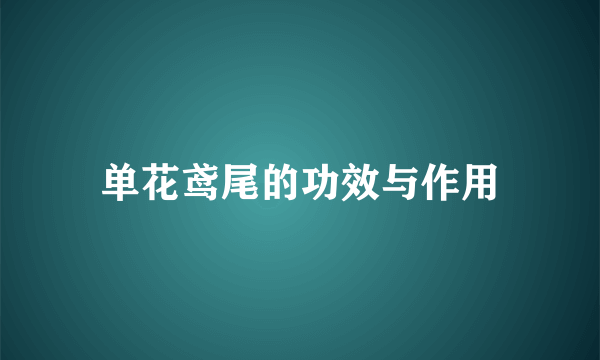 单花鸢尾的功效与作用